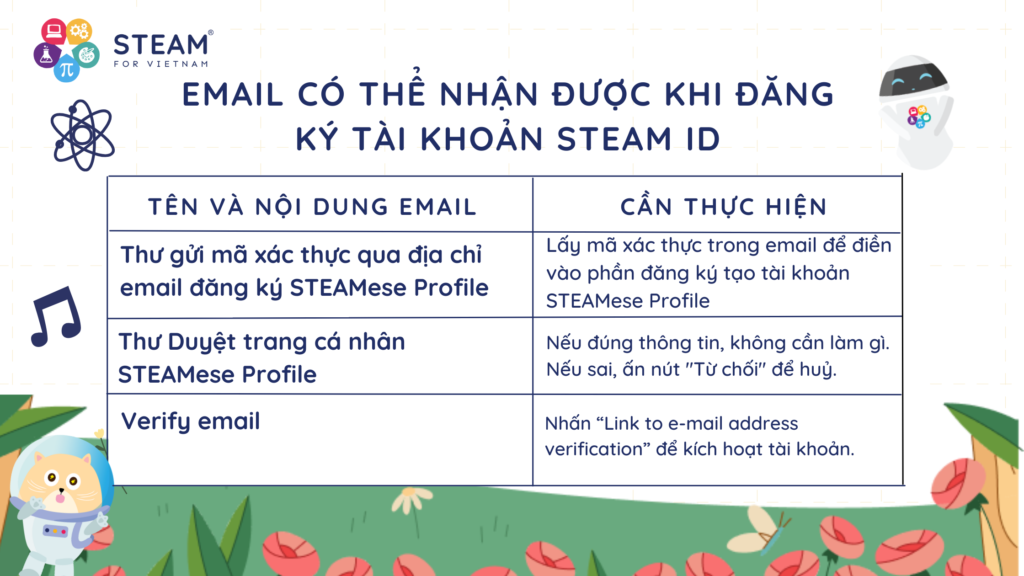 STEAM®
FOR VIETNAM

EMAIL CÓ THỂ NHẬN ĐƯỢC KHI ĐĂNG KÝ TÀI KHOẢN STEAM ID

| TÊN VÀ NỘI DUNG EMAIL | CẦN THỰC HIỆN |
|---|---|
| Thư gửi mã xác thực qua địa chỉ email đăng ký STEAMese Profile | Lấy mã xác thực trong email để điền vào phần đăng ký tạo tài khoản STEAMese Profile |
| Thư Duyệt trang cá nhân STEAMese Profile | Nếu đúng thông tin, không cần làm gì. Nếu sai, ấn nút "Từ chối" để huỷ. |
| Verify email | Nhấn “Link to e-mail address verification” để kích hoạt tài khoản. |